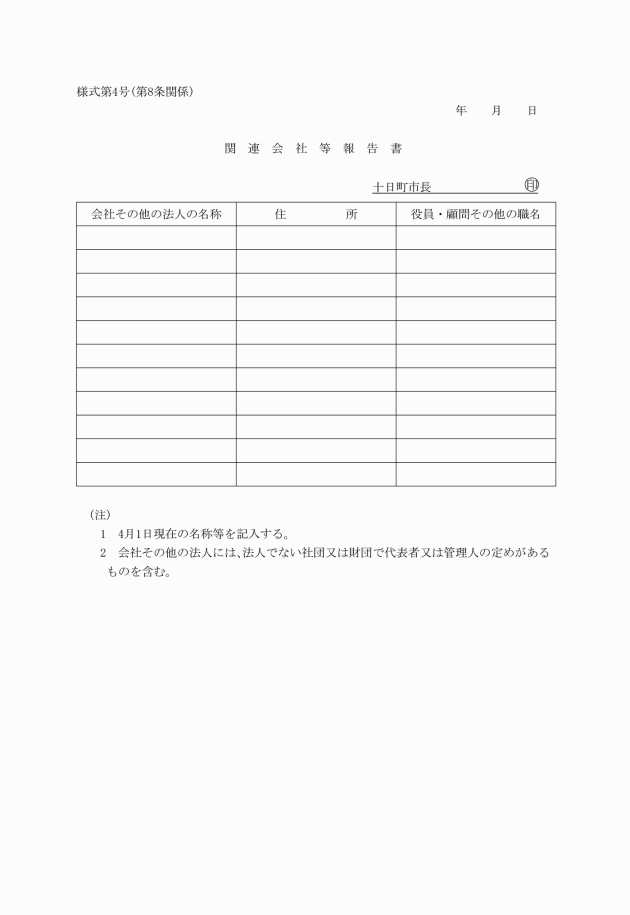 様式第4号(第8条関係)

年　月　日

関 連 会 社 等 報 告 書

十日町市長　　　　　　　印

| 会社その他の法人の名称 | 住　　所 | 役員・顧問その他の職名 |
|---|---|---|
| | | |
| | | |
| | | |
| | | |
| | | |
| | | |
| | | |
| | | |
| | | |
| | | |
| | | |

(注)
1　4月1日現在の名称等を記入する。
2　会社その他の法人には、法人でない社団又は財団で代表者又は管理人の定めがあるものを含む。